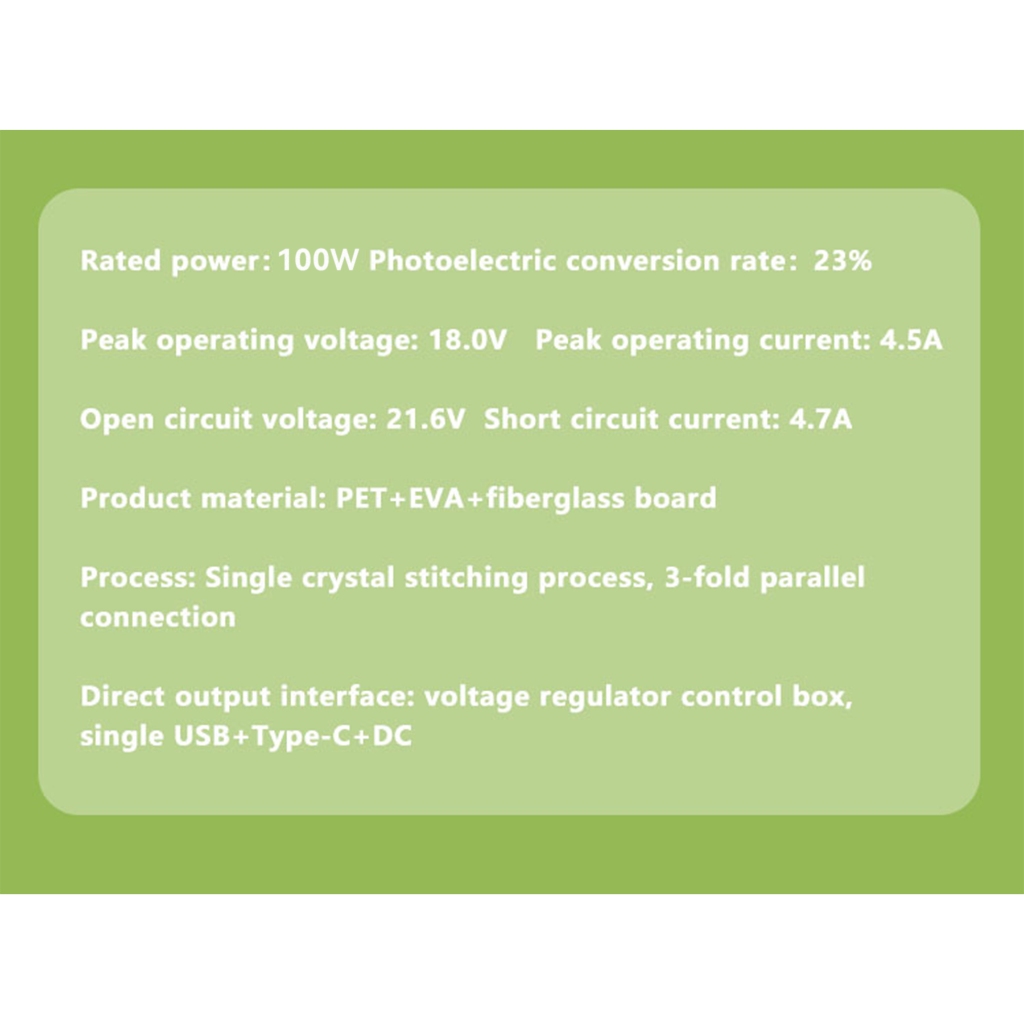 Rated power: 100W Photoelectric conversion rate: 23%

Peak operating voltage: 18.0V Peak operating current: 4.5A

Open circuit voltage: 21.6V Short circuit current: 4.7A

Product material: PET+EVA+fiberglass board

Process: Single crystal stitching process, 3-fold parallel connection

Direct output interface: voltage regulator control box, single USB+Type-C+DC